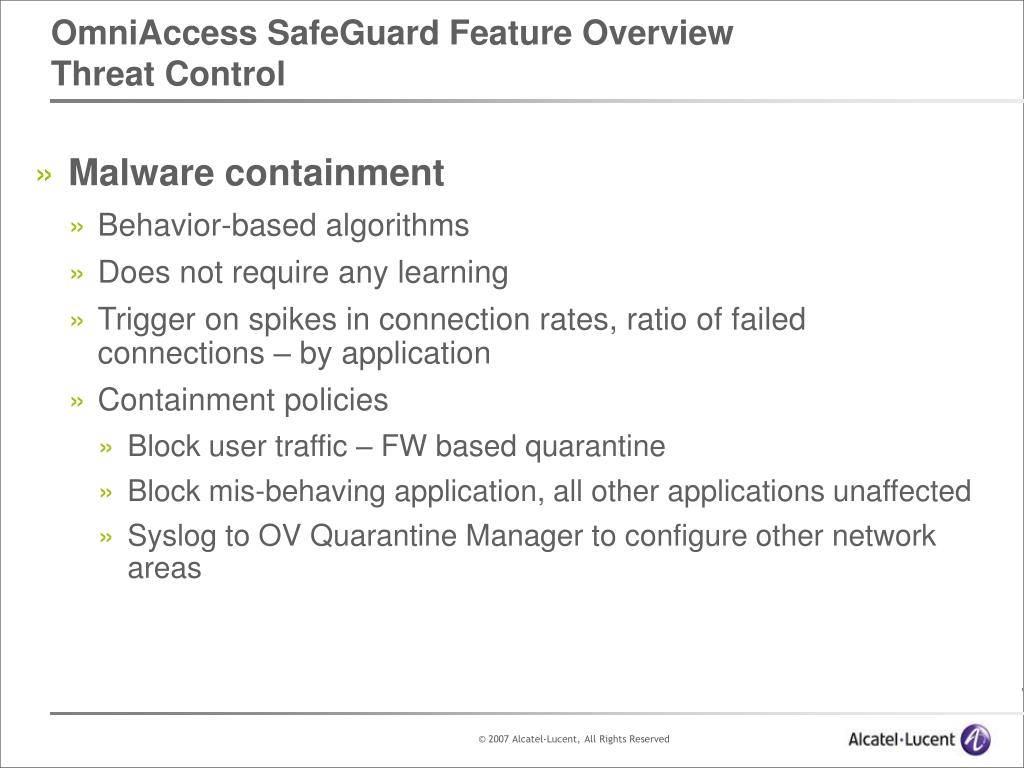 OmniAccess SafeGuard Feature Overview
Threat Control

» Malware containment
» Behavior-based algorithms
» Does not require any learning
» Trigger on spikes in connection rates, ratio of failed connections – by application
» Containment policies
» Block user traffic – FW based quarantine
» Block mis-behaving application, all other applications unaffected
» Syslog to OV Quarantine Manager to configure other network areas

© 2007 Alcatel-Lucent, All Rights Reserved

Alcatel·Lucent